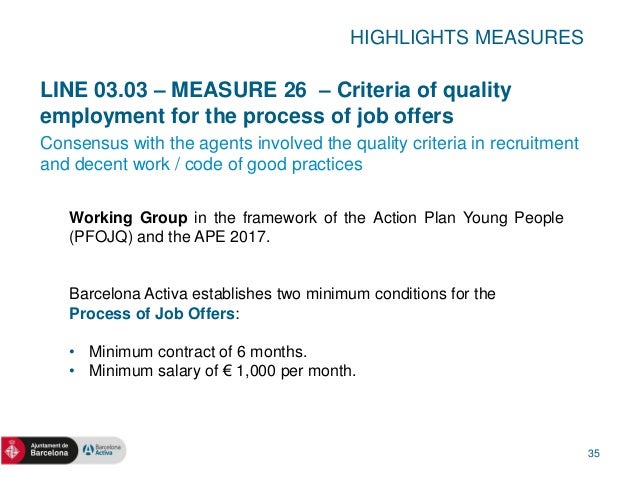 HIGHLIGHTS MEASURES

LINE 03.03 – MEASURE 26 – Criteria of quality employment for the process of job offers

Consensus with the agents involved the quality criteria in recruitment and decent work / code of good practices

Working Group in the framework of the Action Plan Young People (PFOJQ) and the APE 2017.

Barcelona Activa establishes two minimum conditions for the Process of Job Offers:

• Minimum contract of 6 months.
• Minimum salary of € 1,000 per month.

Ajuntament de Barcelona

Barcelona Activa

35